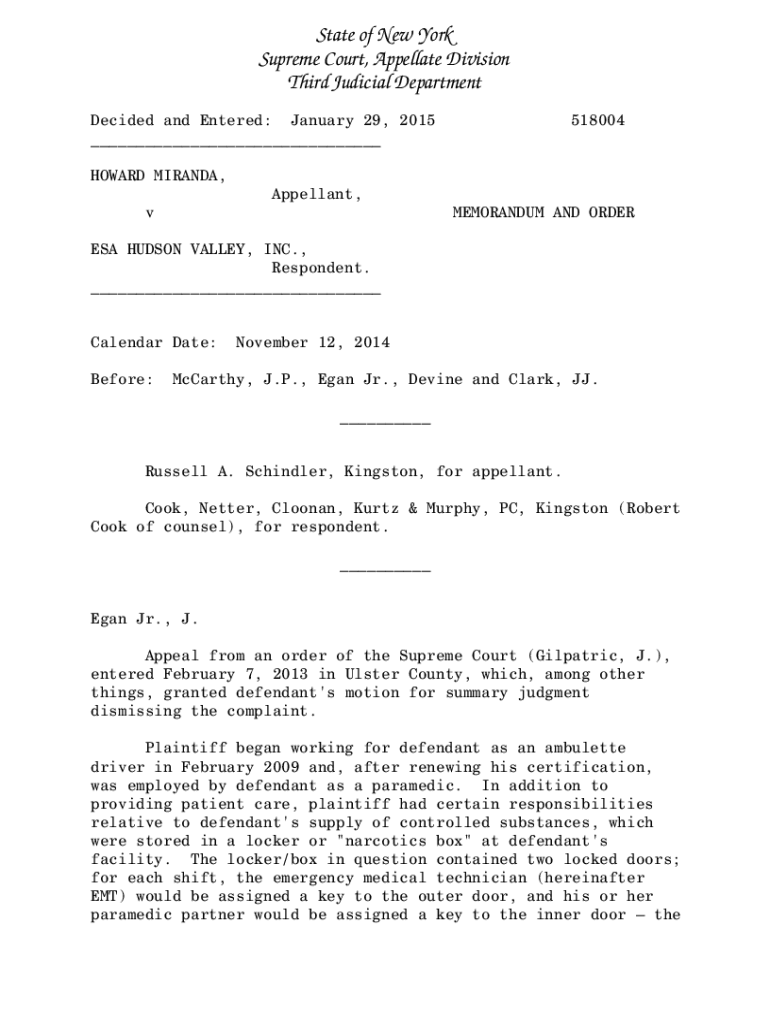 State of New York
Supreme Court, Appellate Division
Third Judicial Department

Decided and Entered: January 29, 2015 518004

________________________________

HOWARD MIRANDA,
Appellant,
v MEMORANDUM AND ORDER

ESA HUDSON VALLEY, INC.,
Respondent.
________________________________

Calendar Date: November 12, 2014

Before: McCarthy, J.P., Egan Jr., Devine and Clark, JJ.

__________

Russell A. Schindler, Kingston, for appellant.

Cook, Netter, Cloonan, Kurtz & Murphy, PC, Kingston (Robert Cook of counsel), for respondent.

__________

Egan Jr., J.

Appeal from an order of the Supreme Court (Gilpatric, J.), entered February 7, 2013 in Ulster County, which, among other things, granted defendant's motion for summary judgment dismissing the complaint.

Plaintiff began working for defendant as an ambulette driver in February 2009 and, after renewing his certification, was employed by defendant as a paramedic. In addition to providing patient care, plaintiff had certain responsibilities relative to defendant's supply of controlled substances, which were stored in a locker or "narcotics box" at defendant's facility. The locker/box in question contained two locked doors; for each shift, the emergency medical technician (hereinafter EMT) would be assigned a key to the outer door, and his or her paramedic partner would be assigned a key to the inner door – the